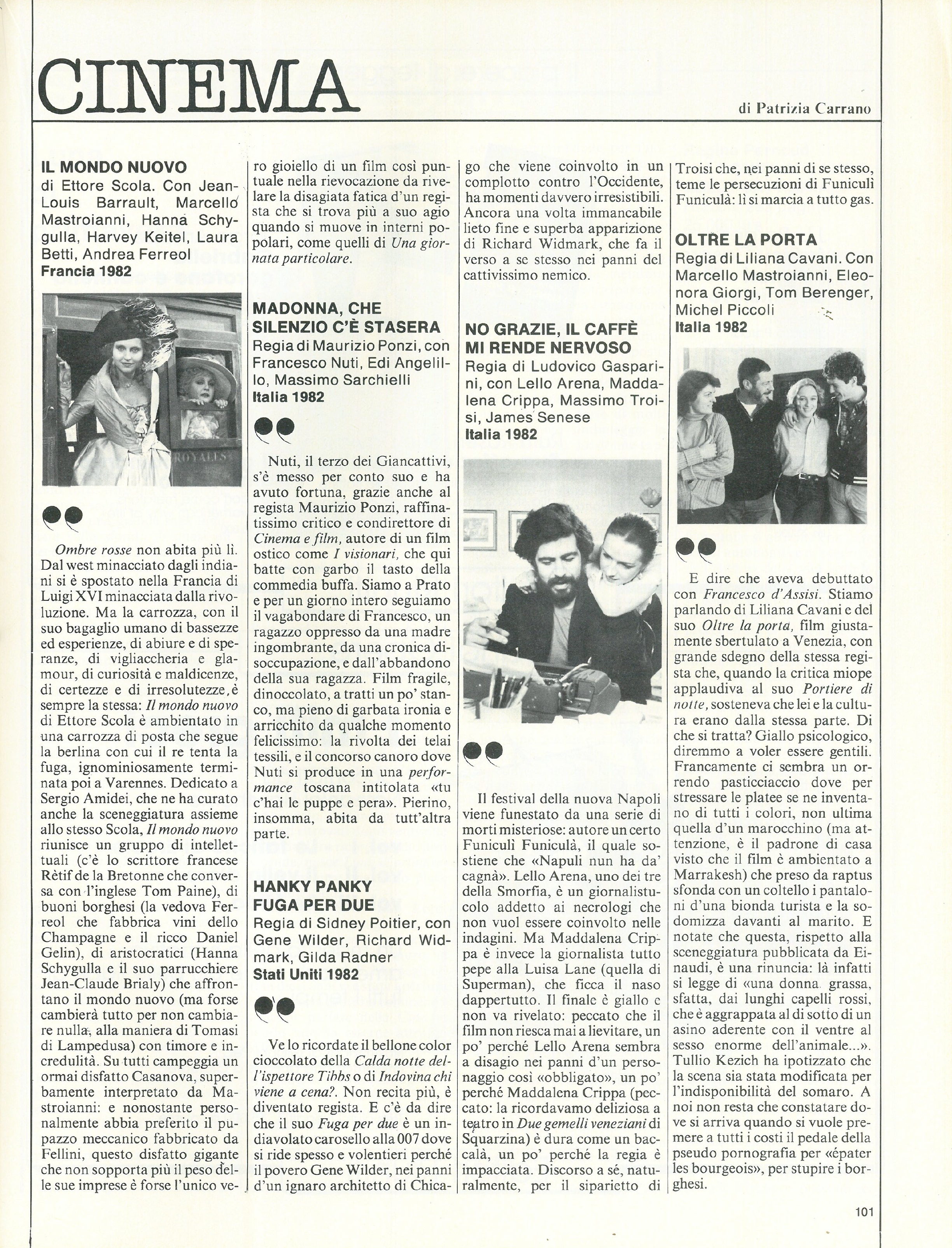 CINEMA

di Patrizia Carrano

IL MONDO NUOVO
di Ettore Scola. Con Jean-Louis Barrault, Marcello Mastroianni, Hanna Schygulla, Harvey Keitel, Laura Betti, Andrea Ferreol
Francia 1982

ROYALES

Ombre rosse non abita più lì. Dal west minacciato dagli indiani si è spostato nella Francia di Luigi XVI minacciata dalla rivoluzione. Ma la carrozza, con il suo bagaglio umano di bassezze ed esperienze, di abiure e di speranze, di vigliaccheria e glamour, di curiosità e maldicenze, di certezze e di irresolutezze, è sempre la stessa: Il mondo nuovo di Ettore Scola è ambientato in una carrozza di posta che segue la berlina con cui il re tenta la fuga, ignominiosamente terminata poi a Varennes. Dedicato a Sergio Amidei, che ne ha curato anche la sceneggiatura assieme allo stesso Scola, Il mondo nuovo riunisce un gruppo di intellettuali (c'è lo scrittore francese Rètif de la Bretonne che conversa con l'inglese Tom Paine), di buoni borghesi (la vedova Ferreol che fabbrica vini dello Champagne e il ricco Daniel Gelin), di aristocratici (Hanna Schygulla e il suo parrucchiere Jean-Claude Brialy) che affrontano il mondo nuovo (ma forse cambierà tutto per non cambiare nulla, alla maniera di Tomasi di Lampedusa) con timore e incredulità. Su tutti campeggia un ormai disfatto Casanova, superbamente interpretato da Mastroianni: e nonostante personalmente abbia preferito il pupazzo meccanico fabbricato da Fellini, questo disfatto gigante che non sopporta più il peso delle sue imprese è forse l'unico vero gioiello di un film così puntuale nella rievocazione da rivelare la disagiata fatica d'un regista che si trova più a suo agio quando si muove in interni popolari, come quelli di Una giornata particolare.

MADONNA, CHE SILENZIO C'È STASERA
Regia di Maurizio Ponzi, con Francesco Nuti, Edi Angelillo, Massimo Sarchielli
Italia 1982

Nuti, il terzo dei Giancattivi, s'è messo per conto suo e ha avuto fortuna, grazie anche al regista Maurizio Ponzi, raffinatissimo critico e condirettore di Cinema e film, autore di un film ostico come I visionari, che qui batte con garbo il tasto della commedia buffa. Siamo a Prato e per un giorno intero seguiamo il vagabondare di Francesco, un ragazzo oppresso da una madre ingombrante, da una cronica disoccupazione, e dall'abbandono della sua ragazza. Film fragile, dinoccolato, a tratti un po' stanco, ma pieno di garbata ironia e arricchito da qualche momento felicissimo: la rivolta dei telai tessili, e il concorso canoro dove Nuti si produce in una performance toscana intitolata «tu c'hai le puppe e pera». Pierino, insomma, abita da tutt'altra parte.

HANKY PANKY FUGA PER DUE
Regia di Sidney Poitier, con Gene Wilder, Richard Widmark, Gilda Radner
Stati Uniti 1982

Ve lo ricordate il bellone color cioccolato della Calda notte dell'ispettore Tibbs o di Indovina chi viene a cena?. Non recita più, è diventato regista. E c'è da dire che il suo Fuga per due è un indiavolato carosello alla 007 dove si ride spesso e volentieri perché il povero Gene Wilder, nei panni d'un ignaro architetto di Chicago che viene coinvolto in un complotto contro l'Occidente, ha momenti davvero irresistibili. Ancora una volta immancabile lieto fine e superba apparizione di Richard Widmark, che fa il verso a se stesso nei panni del cattivissimo nemico.

NO GRAZIE, IL CAFFÈ MI RENDE NERVOSO
Regia di Ludovico Gasparini, con Lello Arena, Maddalena Crippa, Massimo Troisi, James Senese
Italia 1982

Il festival della nuova Napoli viene funestato da una serie di morti misteriose: autore un certo Funiculì Funiculà, il quale sostiene che «Napuli nun ha da' cagnà». Lello Arena, uno dei tre della Smorfia, è un giornalistucolo addetto ai necrologi che non vuol essere coinvolto nelle indagini. Ma Maddalena Crippa è invece la giornalista tutto pepe alla Luisa Lane (quella di Superman), che ficca il naso dappertutto. Il finale è giallo e non va rivelato: peccato che il film non riesca mai a lievitare, un po' perché Lello Arena sembra a disagio nei panni d'un personaggio così «obbligato», un po' perché Maddalena Crippa (peccato: la ricordavamo deliziosa a teatro in Due gemelli veneziani di Squarzina) è dura come un baccalà, un po' perché la regia è impacciata. Discorso a sé, naturalmente, per il siparietto di Troisi che, nei panni di se stesso, teme le persecuzioni di Funiculì Funiculà: lì si marcia a tutto gas.

OLTRE LA PORTA
Regia di Liliana Cavani. Con Marcello Mastroianni, Eleonora Giorgi, Tom Berenger, Michel Piccoli
Italia 1982

E dire che aveva debuttato con Francesco d'Assisi. Stiamo parlando di Liliana Cavani e del suo Oltre la porta, film giustamente sbertulato a Venezia, con grande sdegno della stessa regista che, quando la critica miope applaudiva al suo Portiere di notte, sosteneva che lei e la cultura erano dalla stessa parte. Di che si tratta? Giallo psicologico, diremmo a voler essere gentili. Francamente ci sembra un orrendo pasticciaccio dove per stressare le platee se ne inventano di tutti i colori, non ultima quella d'un marocchino (ma attenzione, è il padrone di casa visto che il film è ambientato a Marrakesh) che preso da raptus sfonda con un coltello i pantaloni d'una bionda turista e la sodomizza davanti al marito. E notate che questa, rispetto alla sceneggiatura pubblicata da Einaudi, è una rinuncia: là infatti si legge di «una donna grassa, sfatta, dai lunghi capelli rossi, che è aggrappata al di sotto di un asino aderente con il ventre al sesso enorme dell'animale...». Tullio Kezich ha ipotizzato che la scena sia stata modificata per l'indisponibilità del somaro. A noi non resta che constatare dove si arriva quando si vuole premere a tutti i costi il pedale della pseudo pornografia per «épater les bourgeois», per stupire i borghesi.

101